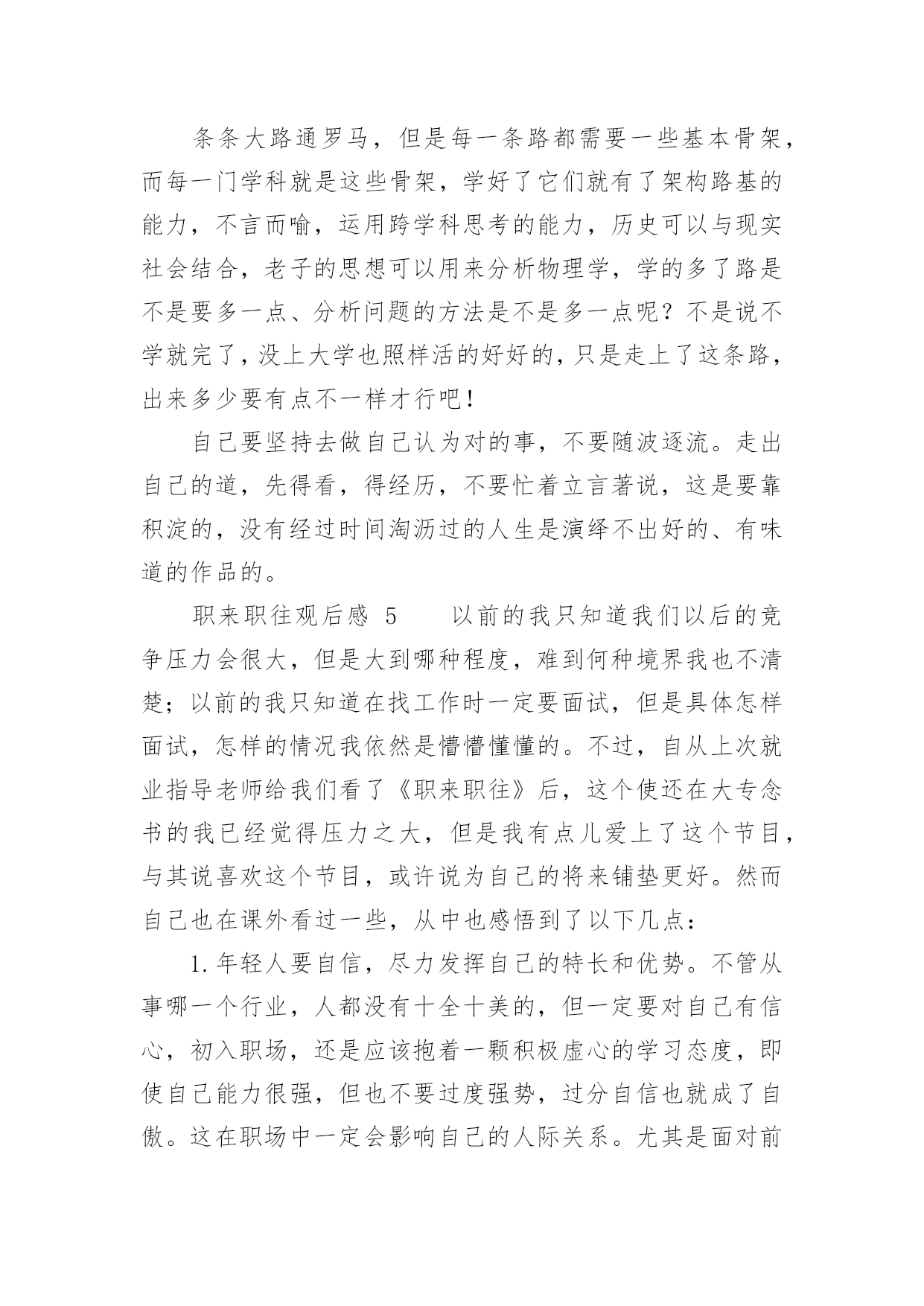 条条大路通罗马，但是每一条路都需要一些基本骨架，而每一门学科就是这些骨架，学好了它们就有了架构路基的能力，不言而喻，运用跨学科思考的能力，历史可以与现实社会结合，老子的思想可以用来分析物理学，学的多了路是不是要多一点、分析问题的方法是不是多一点呢？不是说不学就完了，没上大学也照样活的好好的，只是走上了这条路，出来多少要有点不一样才行吧！

自己要坚持去做自己认为对的事，不要随波逐流。走出自己的道，先得看，得经历，不要忙着立言著说，这是要靠积淀的，没有经过时间淘沥过的人生是演绎不出好的、有味道的作品的。

职来职往观后感 5　　以前的我只知道我们以后的竞争压力会很大，但是大到哪种程度，难到何种境界我也不清楚；以前的我只知道在找工作时一定要面试，但是具体怎样面试，怎样的情况我依然是懵懵懂懂的。不过，自从上次就业指导老师给我们看了《职来职往》后，这个使还在大专念书的我已经觉得压力之大，但是我有点儿爱上了这个节目，与其说喜欢这个节目，或许说为自己的将来铺垫更好。然而自己也在课外看过一些，从中也感悟到了以下几点：

1.年轻人要自信，尽力发挥自己的特长和优势。不管从事哪一个行业，人都没有十全十美的，但一定要对自己有信心，初入职场，还是应该抱着一颗积极虚心的学习态度，即使自己能力很强，但也不要过度强势，过分自信也就成了自傲。这在职场中一定会影响自己的人际关系。尤其是面对前